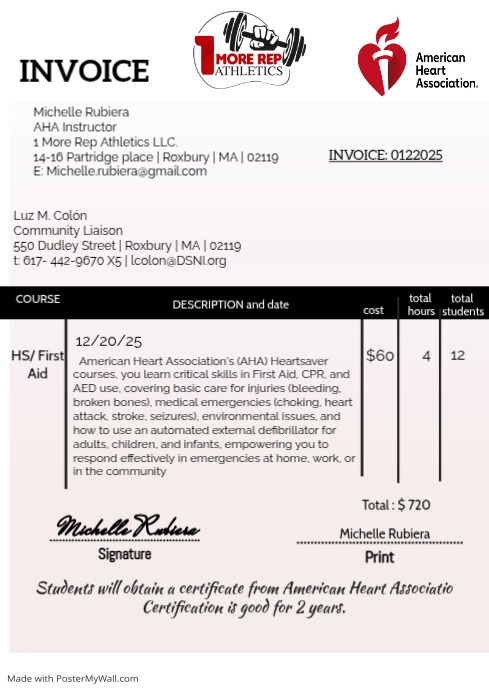 INVOICE

1 MORE REP ATHLETICS

American Heart Association.

Michelle Rubiera
AHA Instructor
1 More Rep Athletics LLC.
14-16 Partridge place | Roxbury | MA | 02119
E: Michelle.rubiera@gmail.com

INVOICE: 0122025

Luz M. Colón
Community Liaison
550 Dudley Street | Roxbury | MA | 02119
t: 617- 442-9670 X5 | lcolon@DSNI.org

| COURSE | DESCRIPTION and date | cost | total hours | total students |
|---|---|---|---|---|
| HS/ First Aid | 12/20/25 American Heart Association's (AHA) Heartsaver courses, you learn critical skills in First Aid, CPR, and AED use, covering basic care for injuries (bleeding, broken bones), medical emergencies (choking, heart attack, stroke, seizures), environmental issues, and how to use an automated external defibrillator for adults, children, and infants, empowering you to respond effectively in emergencies at home, work, or in the community | $60 | 4 | 12 |

Total : $ 720

Michelle Rubiera
Signature

Michelle Rubiera
Print

Students will obtain a certificate from American Heart Associatio
Certification is good for 2 years.

Made with PosterMyWall.com